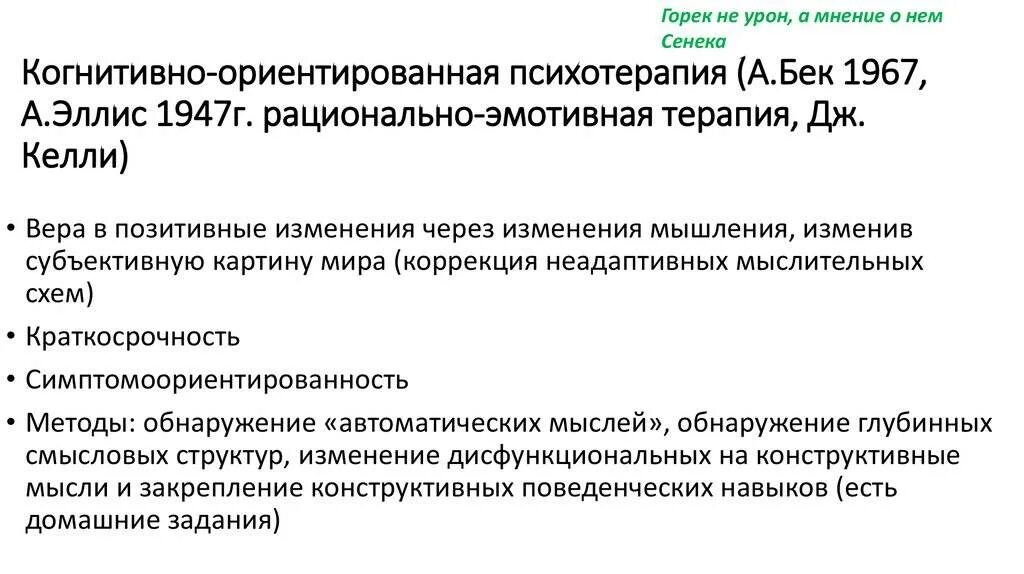 Горек не урон, а мнение о нем
Сенека

Когнитивно-ориентированная психотерапия (А.Бек 1967, А.Эллис 1947г. рационально-эмотивная терапия, Дж. Келли)

• Вера в позитивные изменения через изменения мышления, изменив субъективную картину мира (коррекция неадаптивных мыслительных схем)
• Краткосрочность
• Симптомоориентированность
• Методы: обнаружение «автоматических мыслей», обнаружение глубинных смысловых структур, изменение дисфункциональных на конструктивные мысли и закрепление конструктивных поведенческих навыков (есть домашние задания)